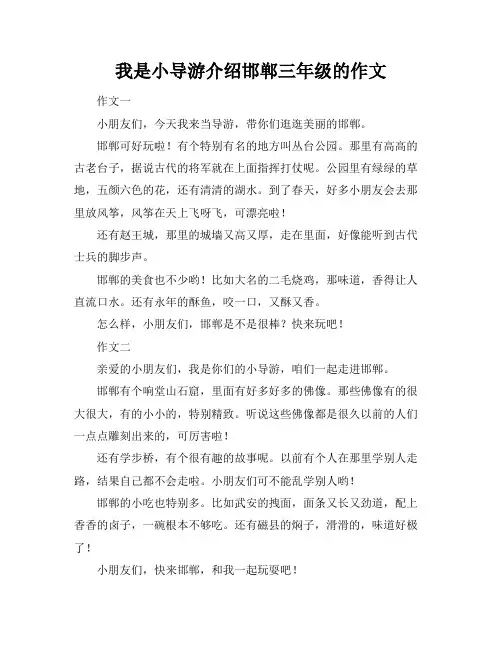 我是小导游介绍邯郸三年级的作文

作文一

小朋友们，今天我来当导游，带你们逛逛美丽的邯郸。

邯郸可好玩啦！有个特别有名的地方叫丛台公园。那里有高高的古老台子，据说古代的将军就在上面指挥打仗呢。公园里有绿绿的草地，五颜六色的花，还有清清的湖水。到了春天，好多小朋友会去那里放风筝，风筝在天上飞呀飞，可漂亮啦！

还有赵王城，那里的城墙又高又厚，走在里面，好像能听到古代士兵的脚步声。

邯郸的美食也不少哟！比如大名的二毛烧鸡，那味道，香得让人直流口水。还有永年的酥鱼，咬一口，又酥又香。

怎么样，小朋友们，邯郸是不是很棒？快来玩吧！

作文二

亲爱的小朋友们，我是你们的小导游，咱们一起走进邯郸。

邯郸有个响堂山石窟，里面有好多好多的佛像。那些佛像有的很大很大，有的小小的，特别精致。听说这些佛像都是很久以前的人们一点点雕刻出来的，可厉害啦！

还有学步桥，有个很有趣的故事呢。以前有个人在那里学别人走路，结果自己都不会走啦。小朋友们可不能乱学别人哟！

邯郸的小吃也特别多。比如武安的拽面，面条又长又劲道，配上香香的卤子，一碗根本不够吃。还有磁县的焖子，滑滑的，味道好极了！

小朋友们，快来邯郸，和我一起玩耍吧！